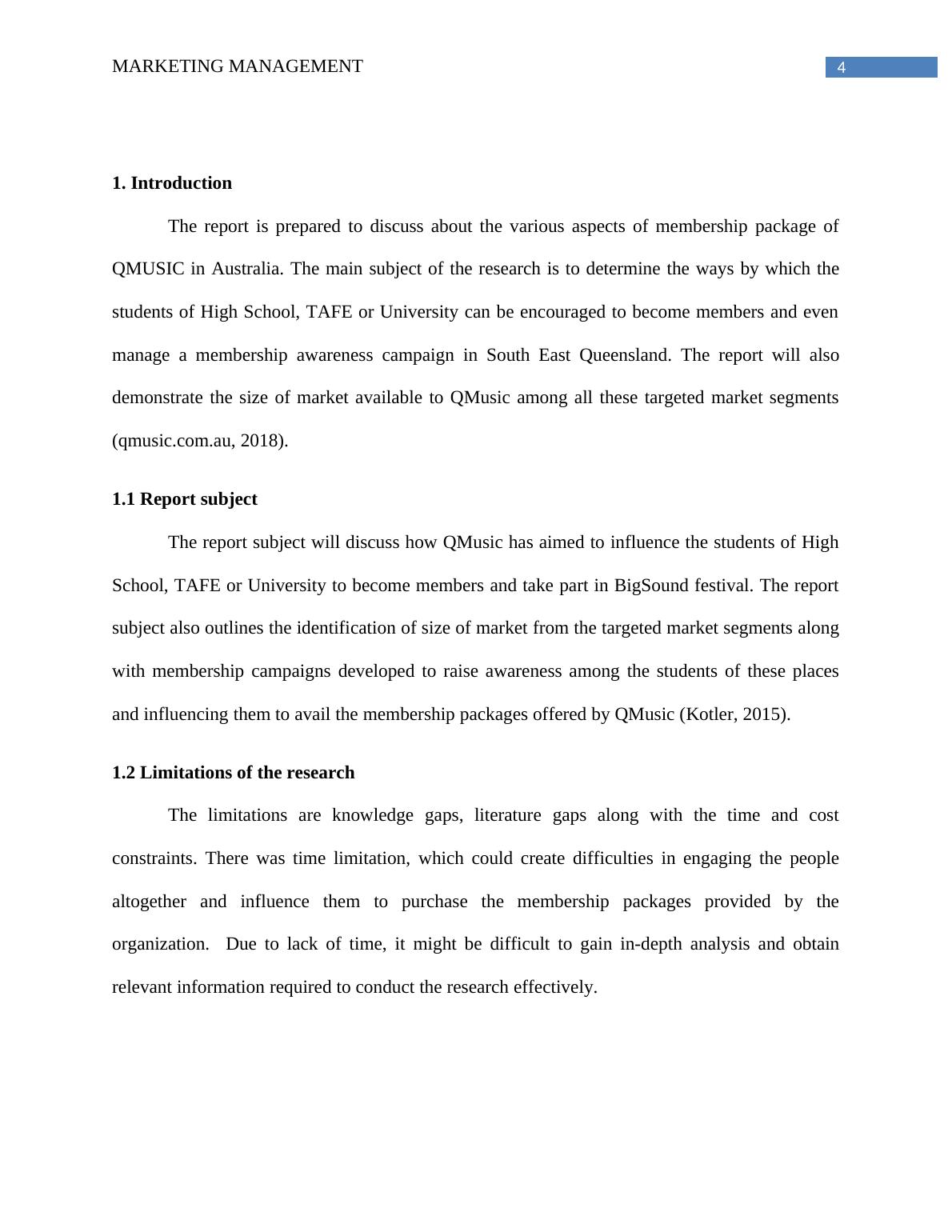 MARKETING MANAGEMENT 4

1. Introduction

The report is prepared to discuss about the various aspects of membership package of QMUSIC in Australia. The main subject of the research is to determine the ways by which the students of High School, TAFE or University can be encouraged to become members and even manage a membership awareness campaign in South East Queensland. The report will also demonstrate the size of market available to QMusic among all these targeted market segments (qmusic.com.au, 2018).

1.1 Report subject

The report subject will discuss how QMusic has aimed to influence the students of High School, TAFE or University to become members and take part in BigSound festival. The report subject also outlines the identification of size of market from the targeted market segments along with membership campaigns developed to raise awareness among the students of these places and influencing them to avail the membership packages offered by QMusic (Kotler, 2015).

1.2 Limitations of the research

The limitations are knowledge gaps, literature gaps along with the time and cost constraints. There was time limitation, which could create difficulties in engaging the people altogether and influence them to purchase the membership packages provided by the organization. Due to lack of time, it might be difficult to gain in-depth analysis and obtain relevant information required to conduct the research effectively.